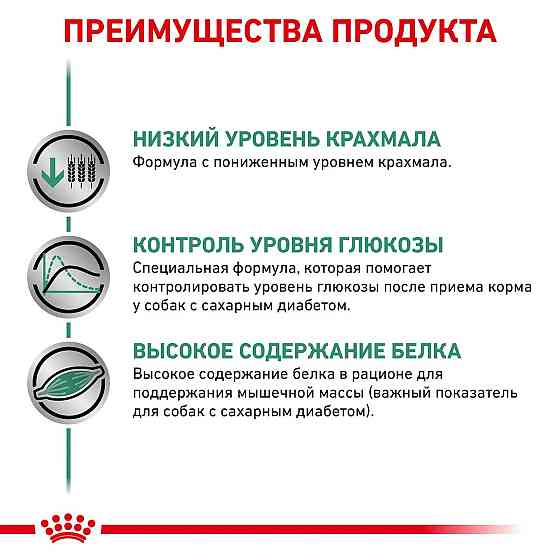 ПРЕИМУЩЕСТВА ПРОДУКТА

НИЗКИЙ УРОВЕНЬ КРАХМАЛА
Формула с пониженным уровнем крахмала.

КОНТРОЛЬ УРОВНЯ ГЛЮКОЗЫ
Специальная формула, которая помогает контролировать уровень глюкозы после приема корма у собак с сахарным диабетом.

ВЫСОКОЕ СОДЕРЖАНИЕ БЕЛКА
Высокое содержание белка в рационе для поддержания мышечной массы (важный показатель для собак с сахарным диабетом).